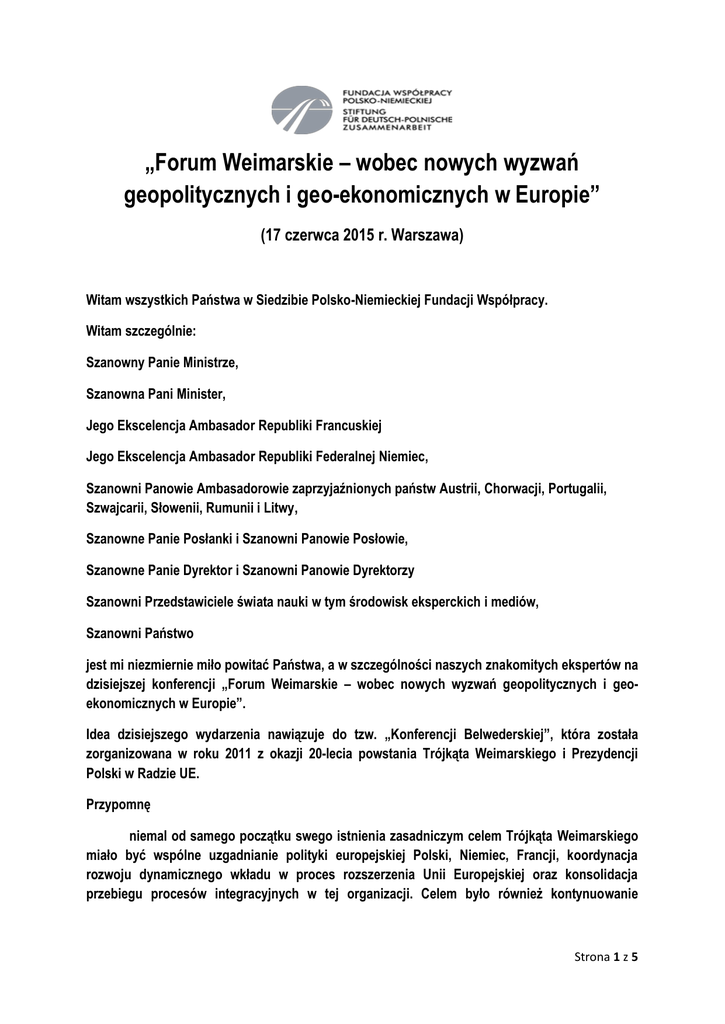 FUNDACJA WSPÓŁPRACY POLSKO-NIEMIECKIEJ
STIFTUNG FÜR DEUTSCH-POLNISCHE ZUSAMMENARBEIT

„Forum Weimarskie – wobec nowych wyzwań geopolitycznych i geo-ekonomicznych w Europie”

(17 czerwca 2015 r. Warszawa)

Witam wszystkich Państwa w Siedzibie Polsko-Niemieckiej Fundacji Współpracy.

Witam szczególnie:

Szanowny Panie Ministrze,

Szanowna Pani Minister,

Jego Ekscelencja Ambasador Republiki Francuskiej

Jego Ekscelencja Ambasador Republiki Federalnej Niemiec,

Szanowni Panowie Ambasadorowie zaprzyjaźnionych państw Austrii, Chorwacji, Portugalii, Szwajcarii, Słowenii, Rumunii i Litwy,

Szanowne Panie Posłanki i Szanowni Panowie Posłowie,

Szanowne Panie Dyrektor i Szanowni Panowie Dyrektorzy

Szanowni Przedstawiciele świata nauki w tym środowisk eksperckich i mediów,

Szanowni Państwo

jest mi niezmiernie miło powitać Państwa, a w szczególności naszych znakomitych ekspertów na dzisiejszej konferencji „Forum Weimarskie – wobec nowych wyzwań geopolitycznych i geo-ekonomicznych w Europie”.

Idea dzisiejszego wydarzenia nawiązuje do tzw. „Konferencji Belwederskiej”, która została zorganizowana w roku 2011 z okazji 20-lecia powstania Trójkąta Weimarskiego i Prezydencji Polski w Radzie UE.

Przypomnę

niemal od samego początku swego istnienia zasadniczym celem Trójkąta Weimarskiego miało być wspólne uzgadnianie polityki europejskiej Polski, Niemiec, Francji, koordynacja rozwoju dynamicznego wkładu w proces rozszerzenia Unii Europejskiej oraz konsolidacja przebiegu procesów integracyjnych w tej organizacji. Celem było również kontynuowanie

Strona 1 z 5